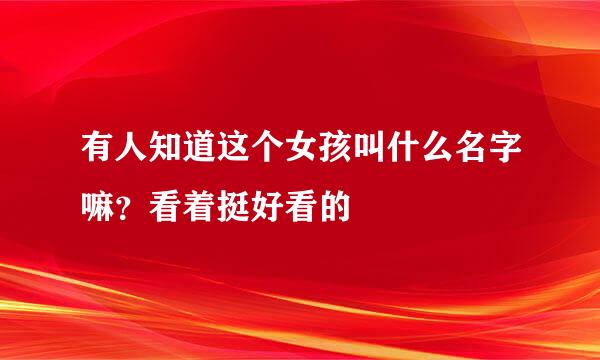 有人知道这个女孩叫什么名字嘛？看着挺好看的